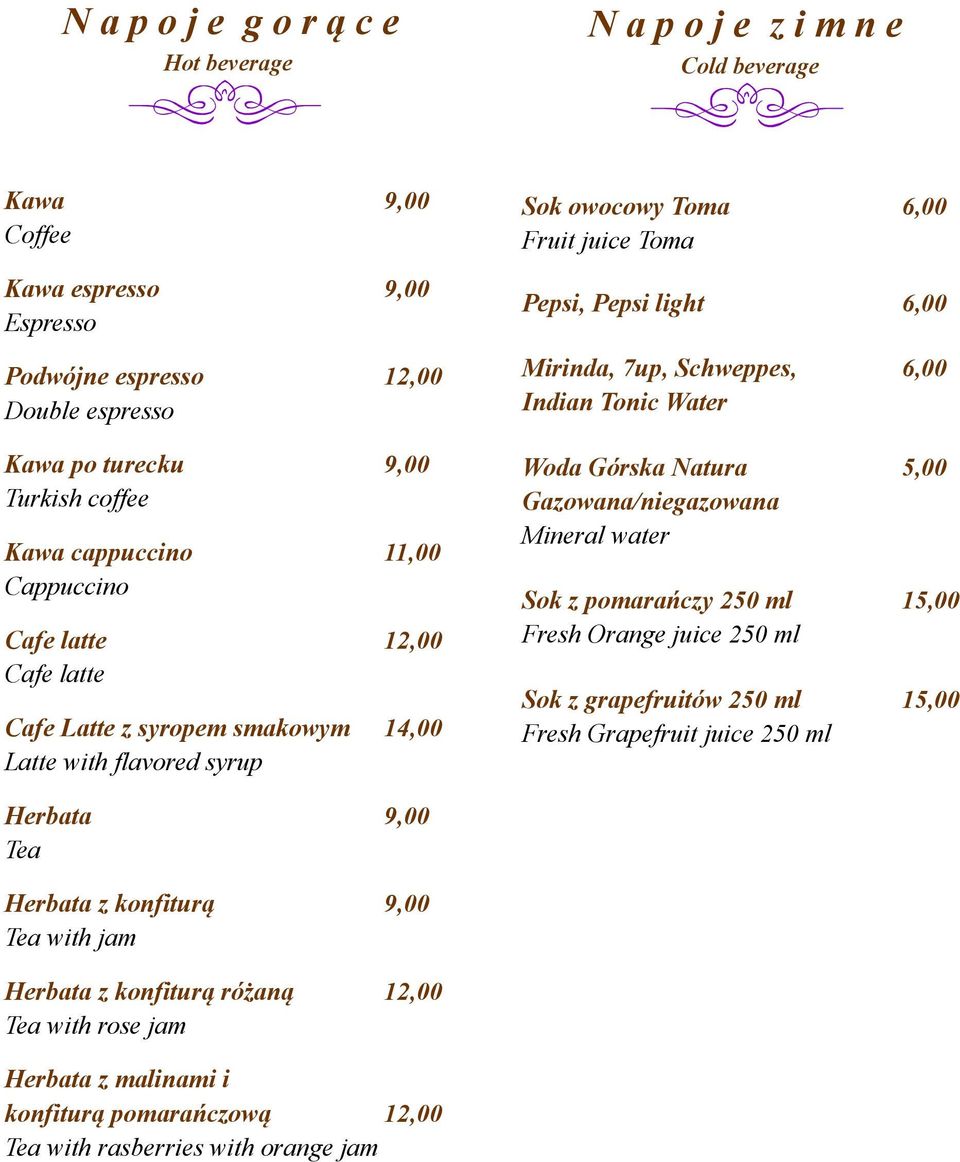 Napoje gorące
Hot beverage

Kawa 9,00
Coffee

Kawa espresso 9,00
Espresso

Podwójne espresso 12,00
Double espresso

Kawa po turecku 9,00
Turkish coffee

Kawa cappuccino 11,00
Cappuccino

Cafe latte 12,00
Cafe latte

Cafe Latte z syropem smakowym 14,00
Latte with flavored syrup

Herbata 9,00
Tea

Herbata z konfiturą 9,00
Tea with jam

Herbata z konfiturą różaną 12,00
Tea with rose jam

Herbata z malinami i konfiturą pomarańczową 12,00
Tea with rasberries with orange jam

Napoje zimne
Cold beverage

Sok owocowy Toma 6,00
Fruit juice Toma

Pepsi, Pepsi light 6,00

Mirinda, 7up, Schweppes, Indian Tonic Water 6,00

Woda Górska Natura Gazowana/niegazowana 5,00
Mineral water

Sok z pomarańczy 250 ml 15,00
Fresh Orange juice 250 ml

Sok z grapefruitów 250 ml 15,00
Fresh Grapefruit juice 250 ml